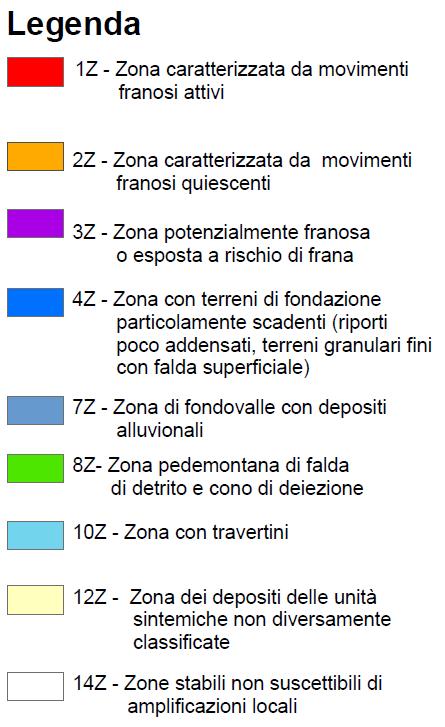 Legenda

1Z - Zona caratterizzata da movimenti franosi attivi

2Z - Zona caratterizzata da movimenti franosi quiescenti

3Z - Zona potenzialmente franosa o esposta a rischio di frana

4Z - Zona con terreni di fondazione particolamente scadenti (riporti poco addensati, terreni granulari fini con falda superficiale)

7Z - Zona di fondovalle con depositi alluvionali

8Z- Zona pedemontana di falda di detrito e cono di deiezione

10Z - Zona con travertini

12Z - Zona dei depositi delle unità sintemiche non diversamente classificate

14Z - Zone stabili non suscettibili di amplificazioni locali